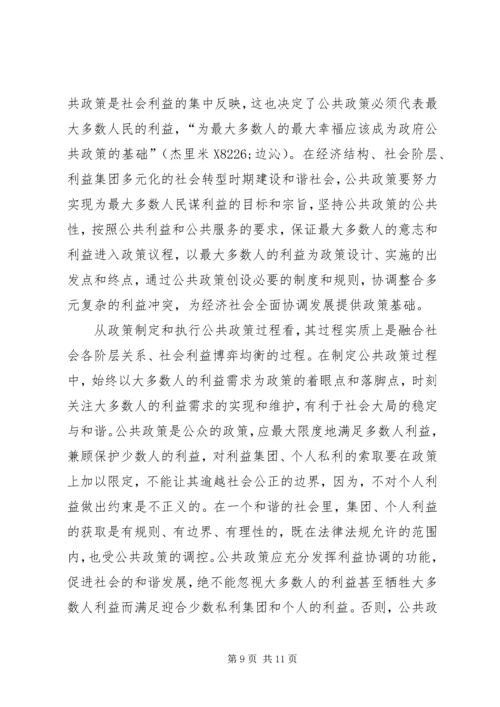 共政策是社会利益的集中反映，这也决定了公共政策必须代表最大多数人民的利益，“为最大多数人的最大幸福应该成为政府公共政策的基础”（杰里米 X8226;边沁）。在经济结构、社会阶层、利益集团多元化的社会转型时期建设和谐社会，公共政策要努力实现为最大多数人民谋利益的目标和宗旨，坚持公共政策的公共性，按照公共利益和公共服务的要求，保证最大多数人的意志和利益进入政策议程，以最大多数人的利益为政策设计、实施的出发点和终点，通过公共政策创设必要的制度和规则，协调整合多元复杂的利益冲突，为经济社会全面协调发展提供政策基础。

从政策制定和执行公共政策过程看，其过程实质上是融合社会各阶层关系、社会利益博弈均衡的过程。在制定公共政策过程中，始终以大多数人的利益需求为政策的着眼点和落脚点，时刻关注大多数人的利益需求的实现和维护，有利于社会大局的稳定与和谐。公共政策是公众的政策，应最大限度地满足多数人利益，兼顾保护少数人的利益，对利益集团、个人私利的索取要在政策上加以限定，不能让其逾越社会公正的边界，因为，不对个人利益做出约束是不正义的。在一个和谐的社会里，集团、个人利益的获取是有规则、有边界、有理性的，既在法律法规允许的范围内，也受公共政策的调控。公共政策应充分发挥利益协调的功能，促进社会的和谐发展，绝不能忽视大多数人的利益甚至牺牲大多数人利益而满足迎合少数私利集团和个人的利益。否则，公共政

第 9 页 共 11 页